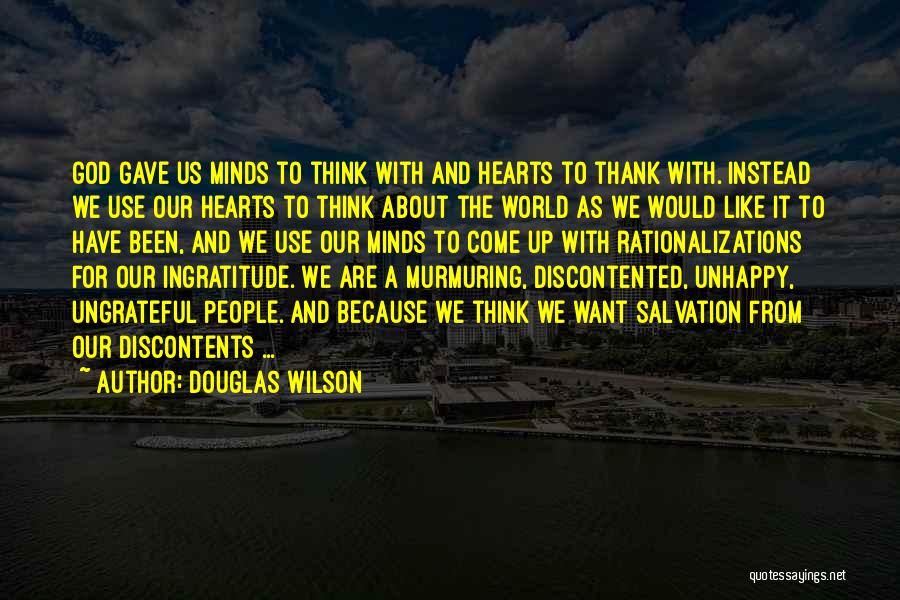 GOD GAVE US MINDS TO THINK WITH AND HEARTS TO THANK WITH. INSTEAD WE USE OUR HEARTS TO THINK ABOUT THE WORLD AS WE WOULD LIKE IT TO HAVE BEEN, AND WE USE OUR MINDS TO COME UP WITH RATIONALIZATIONS FOR OUR INGRATITUDE. WE ARE A MURMURING, DISCONTENTED, UNHAPPY, UNGRATEFUL PEOPLE. AND BECAUSE WE THINK WE WANT SALVATION FROM OUR DISCONTENTS ...

~ AUTHOR: DOUGLAS WILSON

quotessayings.net